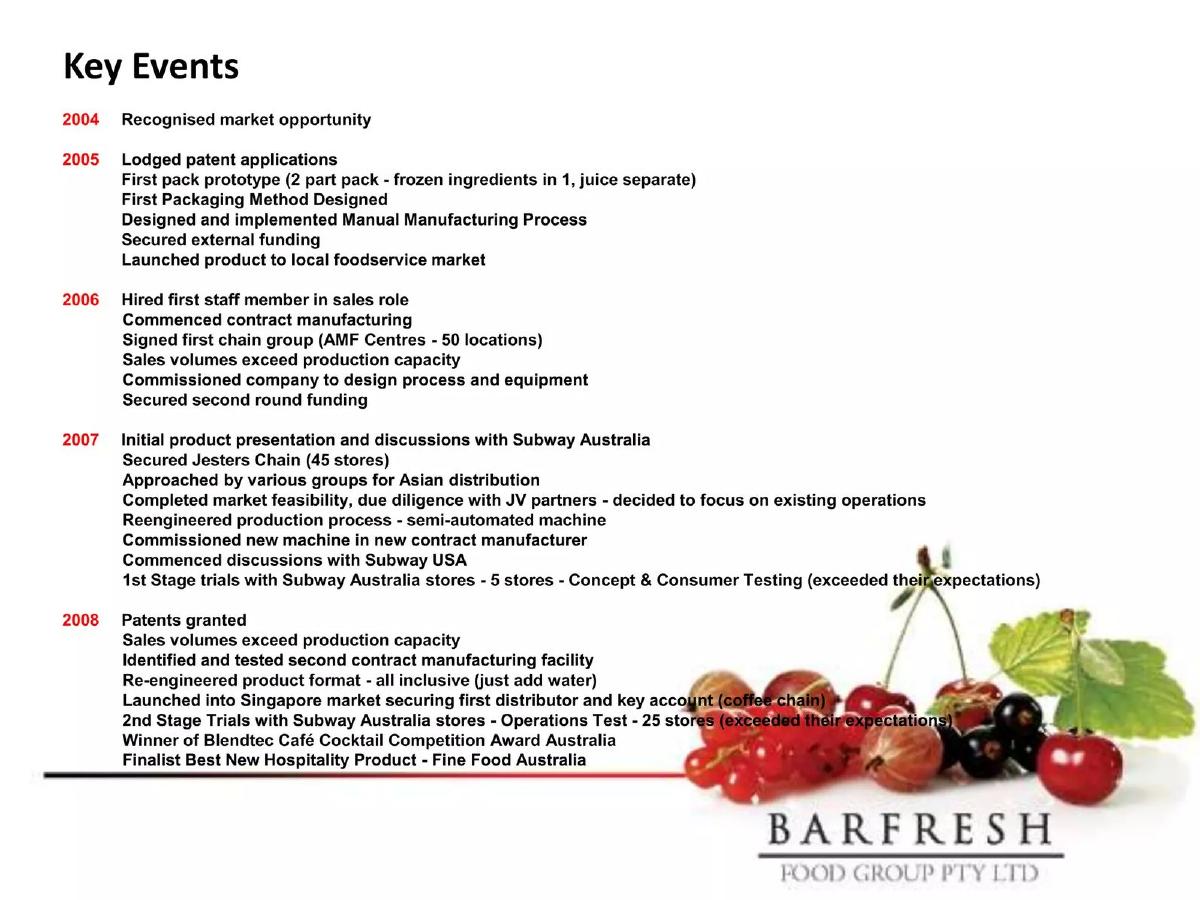 Key Events

2004 Recognised market opportunity

2005 Lodged patent applications
First pack prototype (2 part pack - frozen ingredients in 1, juice separate)
First Packaging Method Designed
Designed and implemented Manual Manufacturing Process
Secured external funding
Launched product to local foodservice market

2006 Hired first staff member in sales role
Commenced contract manufacturing
Signed first chain group (AMF Centres - 50 locations)
Sales volumes exceed production capacity
Commissioned company to design process and equipment
Secured second round funding

2007 Initial product presentation and discussions with Subway Australia
Secured Jesters Chain (45 stores)
Approached by various groups for Asian distribution
Completed market feasibility, due diligence with JV partners - decided to focus on existing operations
Reengineered production process - semi-automated machine
Commissioned new machine in new contract manufacturer
Commenced discussions with Subway USA
1st Stage trials with Subway Australia stores - 5 stores - Concept & Consumer Testing (exceeded their expectations)

2008 Patents granted
Sales volumes exceed production capacity
Identified and tested second contract manufacturing facility
Re-engineered product format - all inclusive (just add water)
Launched into Singapore market securing first distributor and key account (coffee chain)
2nd Stage Trials with Subway Australia stores - Operations Test - 25 stores (exceeded their expectations)
Winner of Blendtec Café Cocktail Competition Award Australia
Finalist Best New Hospitality Product - Fine Food Australia

BARFRESH
FOOD GROUP PTY LTD